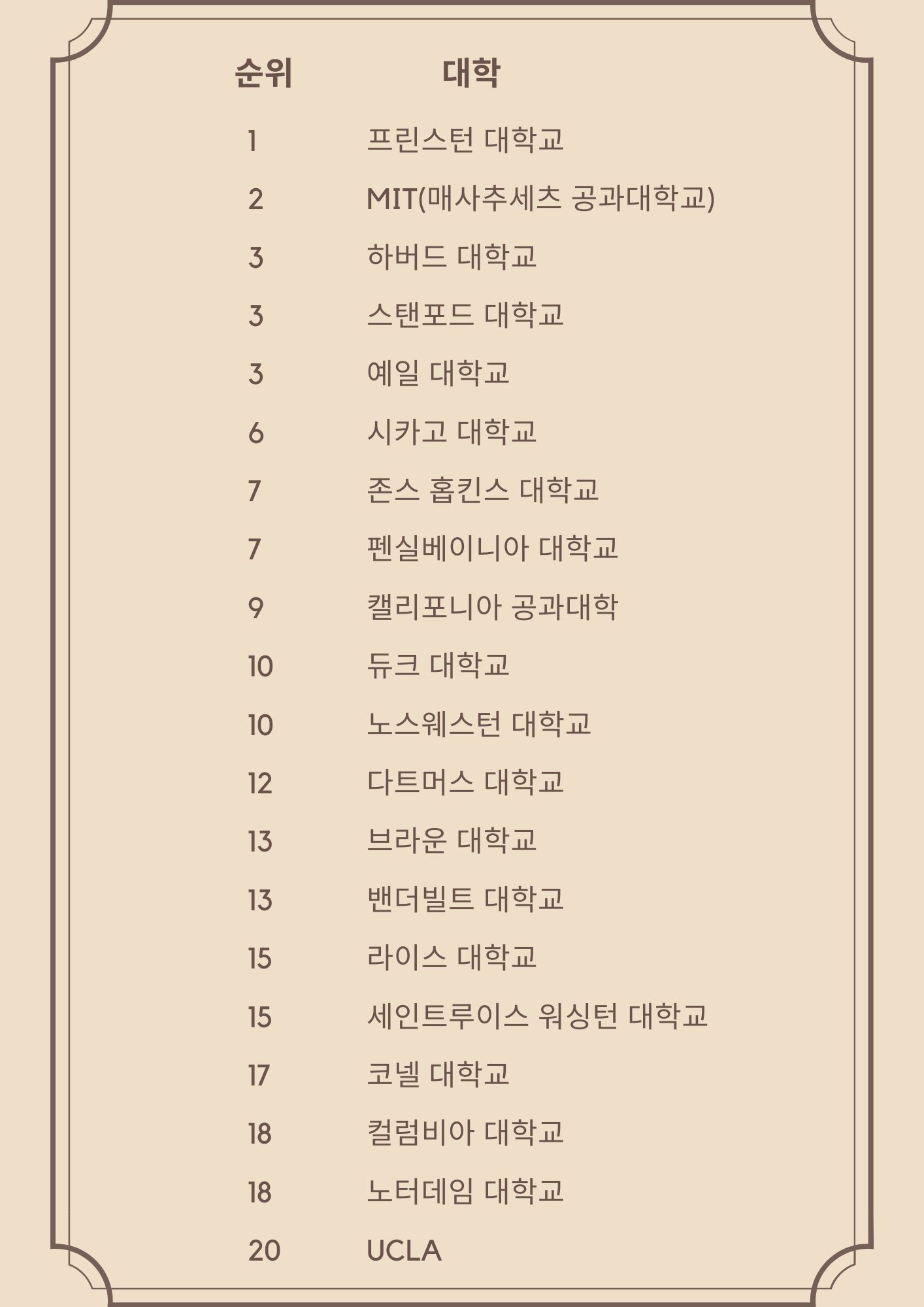 | 순위 | 대학 |
|---|---|
| 1 | 프린스턴 대학교 |
| 2 | MIT(매사추세츠 공과대학교) |
| 3 | 하버드 대학교 |
| 3 | 스탠포드 대학교 |
| 3 | 예일 대학교 |
| 6 | 시카고 대학교 |
| 7 | 존스 홉킨스 대학교 |
| 7 | 펜실베이니아 대학교 |
| 9 | 캘리포니아 공과대학 |
| 10 | 듀크 대학교 |
| 10 | 노스웨스턴 대학교 |
| 12 | 다트머스 대학교 |
| 13 | 브라운 대학교 |
| 13 | 밴더빌트 대학교 |
| 15 | 라이스 대학교 |
| 15 | 세인트루이스 워싱턴 대학교 |
| 17 | 코넬 대학교 |
| 18 | 컬럼비아 대학교 |
| 18 | 노터데임 대학교 |
| 20 | UCLA |